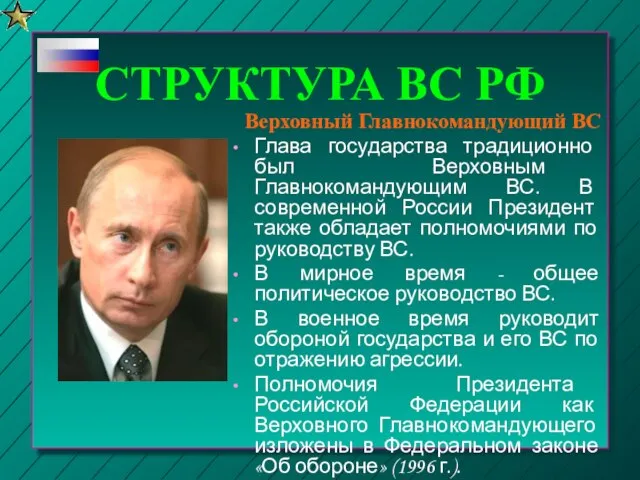 СТРУКТУРА ВС РФ

Верховный Главнокомандующий ВС

• Глава государства традиционно был Верховным Главнокомандующим ВС. В современной России Президент также обладает полномочиями по руководству ВС.

• В мирное время - общее политическое руководство ВС.

• В военное время руководит обороной государства и его ВС по отражению агрессии.

• Полномочия Президента Российской Федерации как Верховного Главнокомандующего изложены в Федеральном законе «Об обороне» (1996 г.).